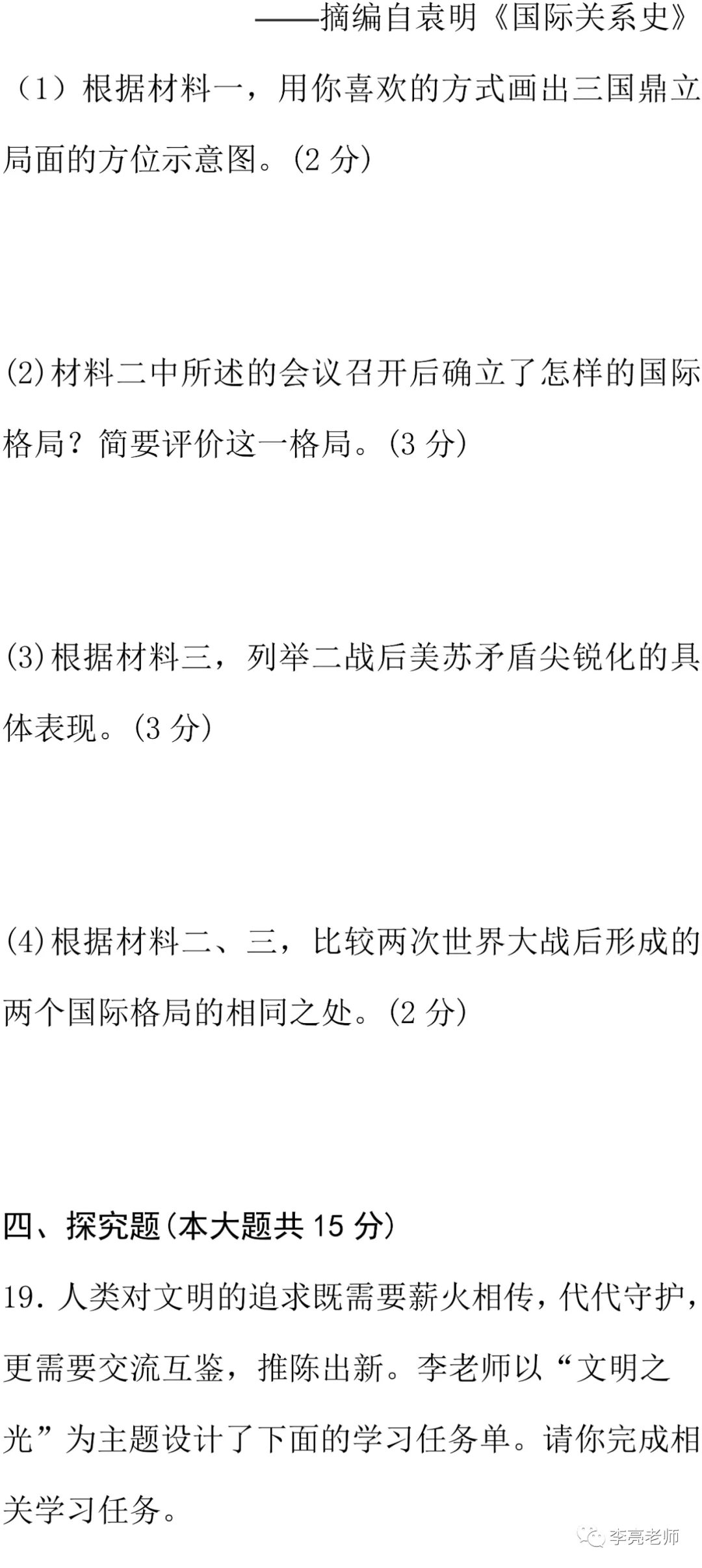 ——摘编自袁明《国际关系史》

（1）根据材料一，用你喜欢的方式画出三国鼎立局面的方位示意图。(2 分)

(2)材料二中所述的会议召开后确立了怎样的国际格局？简要评价这一格局。(3 分)

(3)根据材料三，列举二战后美苏矛盾尖锐化的具体表现。(3 分)

(4)根据材料二、三，比较两次世界大战后形成的两个国际格局的相同之处。(2 分)

四、探究题(本大题共 15 分)

19. 人类对文明的追求既需要薪火相传，代代守护，更需要交流互鉴，推陈出新。李老师以“文明之光”为主题设计了下面的学习任务单。请你完成相关学习任务。

李亮老师